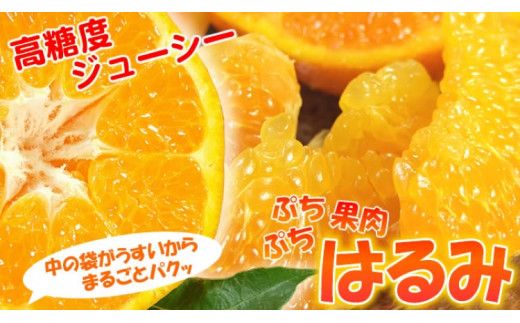 高糖度
ジューシー

中の袋がうすいから
まるごとパクッ

ぷち
ぷち
果肉

はるみ